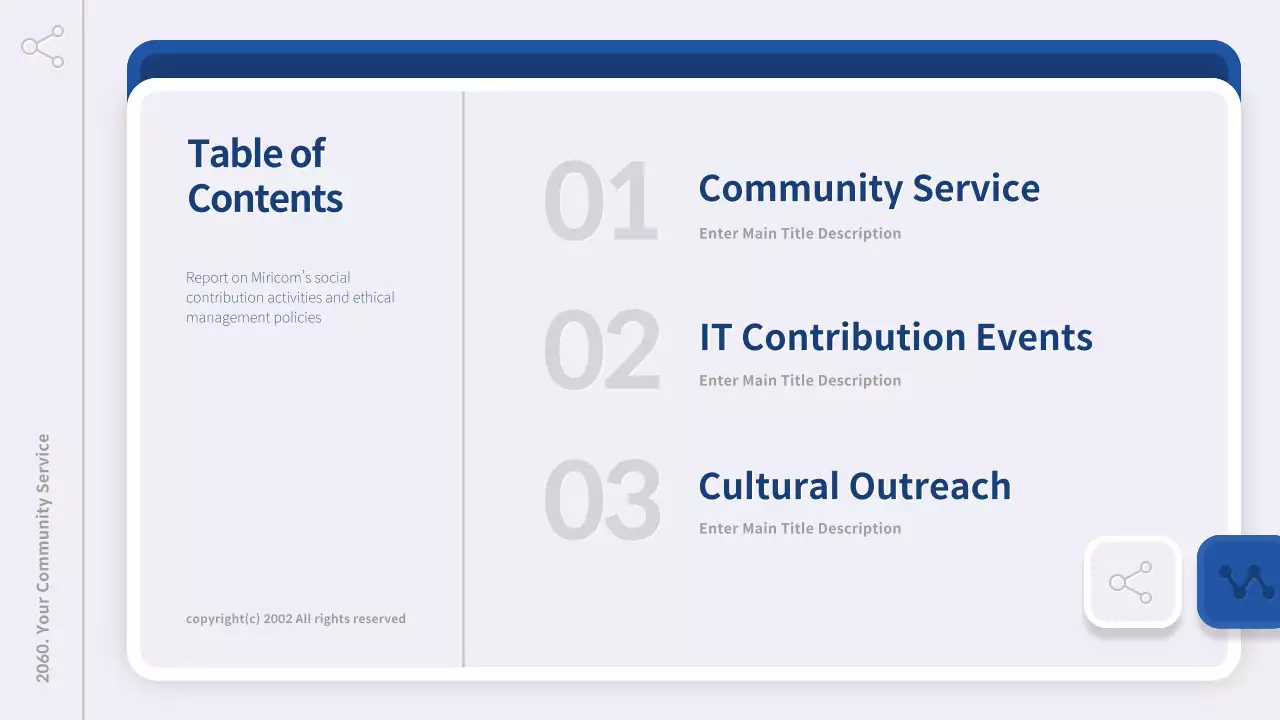 2060. Your Community Service

Table of Contents

Report on Miricom's social contribution activities and ethical management policies

copyright(c) 2002 All rights reserved

01
Community Service
Enter Main Title Description

02
IT Contribution Events
Enter Main Title Description

03
Cultural Outreach
Enter Main Title Description